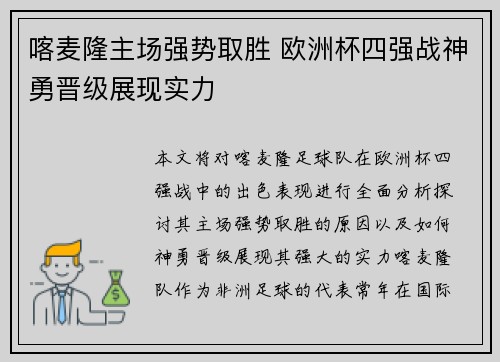 喀麦隆主场强势取胜 欧洲杯四强战神勇晋级展现实力

本文将对喀麦隆足球队在欧洲杯四强战中的出色表现进行全面分析探讨其主场强势取胜的原因以及如何神勇晋级展现其强大的实力喀麦隆队作为非洲足球的代表常年在国际

$